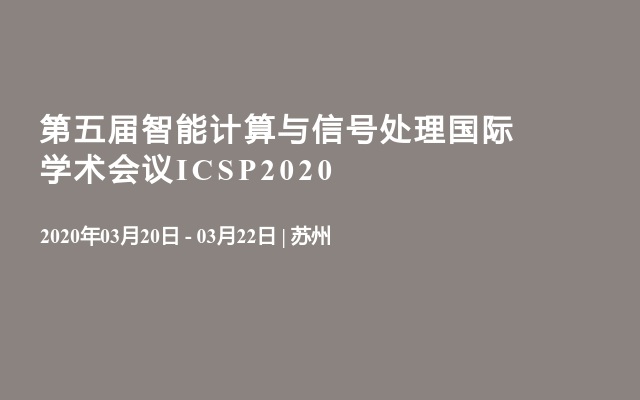 第五届智能计算与信号处理国际学术会议ICSP2020

2020年03月20日 - 03月22日 | 苏州